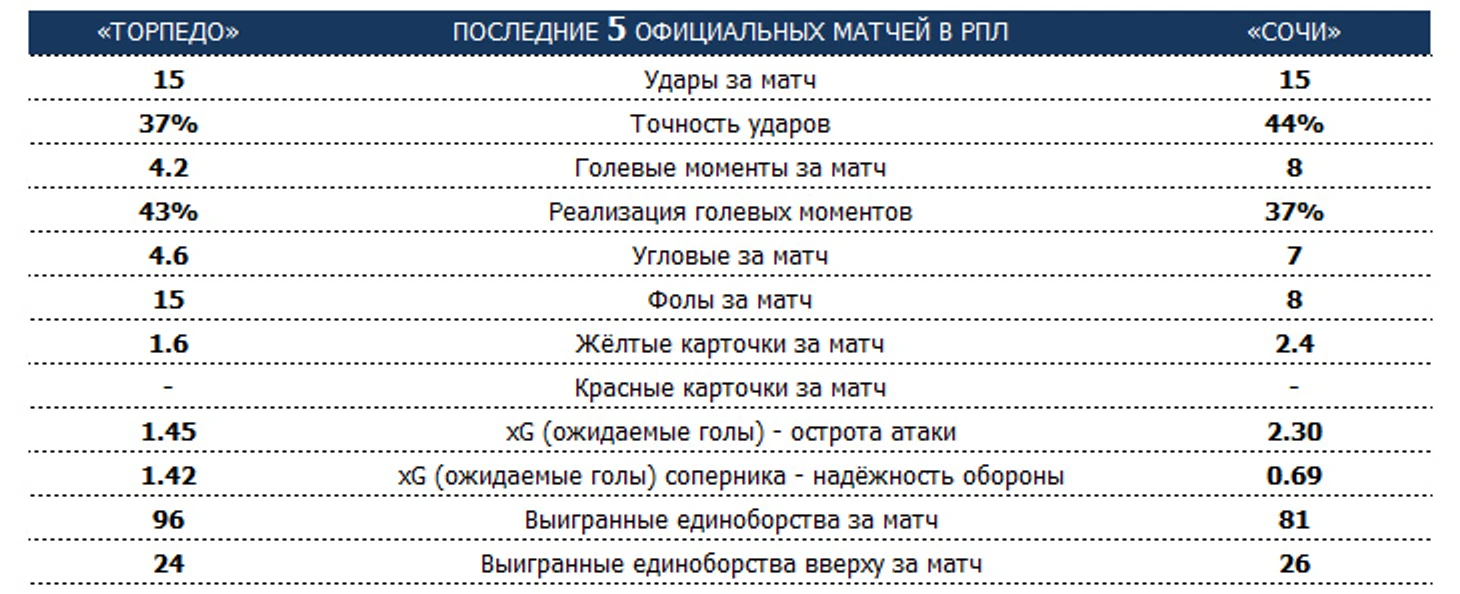 | «ТОРПЕДО» | ПОСЛЕДНИЕ 5 ОФИЦИАЛЬНЫХ МАТЧЕЙ В РПЛ | «СОЧИ» |
|---|---|---|
| 15 | Удары за матч | 15 |
| 37% | Точность ударов | 44% |
| 4.2 | Голевые моменты за матч | 8 |
| 43% | Реализация голевых моментов | 37% |
| 4.6 | Угловые за матч | 7 |
| 15 | Фолы за матч | 8 |
| 1.6 | Жёлтые карточки за матч | 2.4 |
| - | Красные карточки за матч | - |
| 1.45 | xG (ожидаемые голы) - острота атаки | 2.30 |
| 1.42 | xG (ожидаемые голы) соперника - надёжность обороны | 0.69 |
| 96 | Выигранные единоборства за матч | 81 |
| 24 | Выигранные единоборства вверху за матч | 26 |